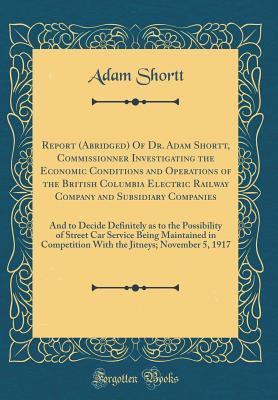 Adam Shortt

Report (Abridged) Of Dr. Adam Shortt, Commissionner Investigating the Economic Conditions and Operations of the British Columbia Electric Railway Company and Subsidiary Companies

And to Decide Definitely as to the Possibility of Street Car Service Being Maintained in Competition With the Jitneys; November 5, 1917

Forgotten Books